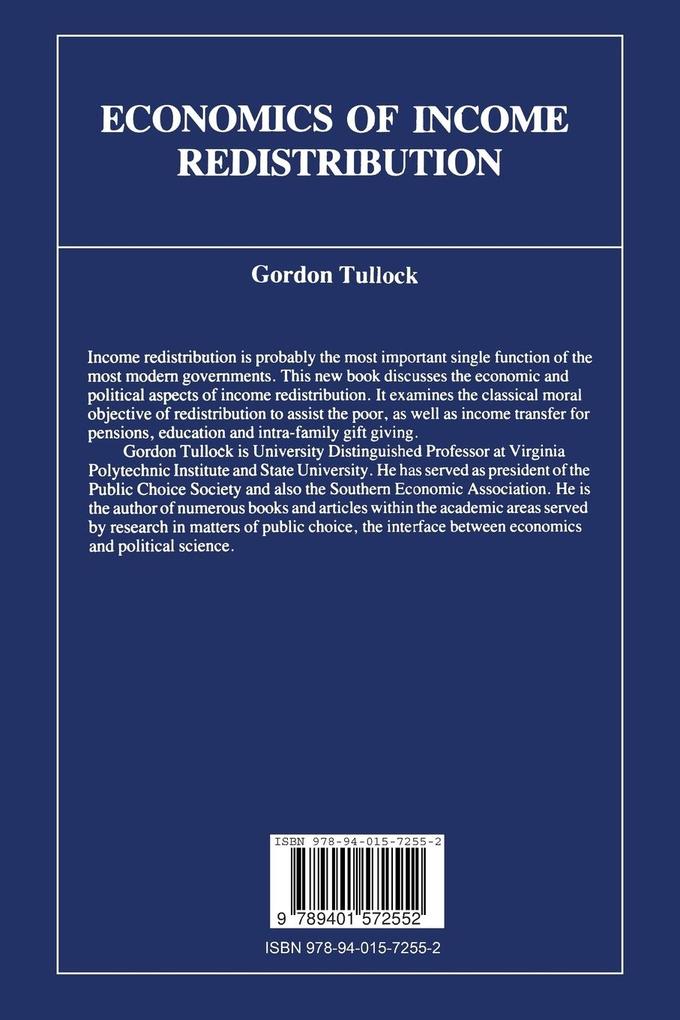 ECONOMICS OF INCOME REDISTRIBUTION

Gordon Tullock

Income redistribution is probably the most important single function of the most modern governments. This new book discusses the economic and political aspects of income redistribution. It examines the classical moral objective of redistribution to assist the poor, as well as income transfer for pensions, education and intra-family gift giving.

Gordon Tullock is University Distinguished Professor at Virginia Polytechnic Institute and State University. He has served as president of the Public Choice Society and also the Southern Economic Association. He is the author of numerous books and articles within the academic areas served by research in matters of public choice, the interface between economics and political science.

ISBN 978-94-015-7255-2

9 789401 572552

ISBN 978-94-015-7255-2